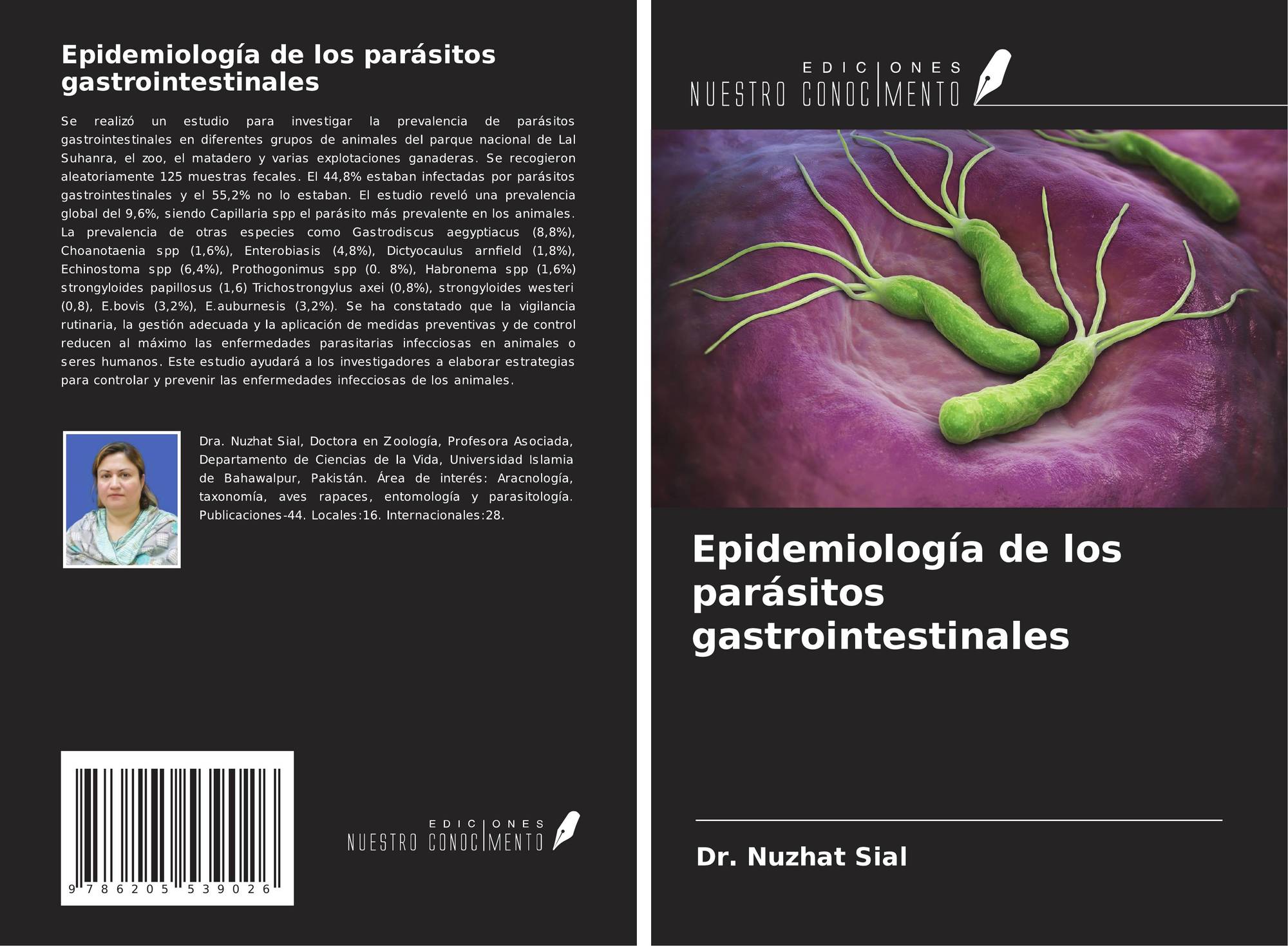 Epidemiología de los parásitos gastrointestinales

Se realizó un estudio para investigar la prevalencia de parásitos gastrointestinales en diferentes grupos de animales del parque nacional de Lal Suhanra, el zoo, el matadero y varias explotaciones ganaderas. Se recogieron aleatoriamente 125 muestras fecales. El 44,8% estaban infectadas por parásitos gastrointestinales y el 55,2% no lo estaban. El estudio reveló una prevalencia global del 9,6%, siendo Capillaria spp el parásito más prevalente en los animales. La prevalencia de otras especies como Gastrodiscus aegyptiacus (8,8%), Choanotaenia spp (1,6%), Enterobiasis (4,8%), Dictyocaulus arnfield (1,8%), Echinostoma spp (6,4%), Prothogonimus spp (0. 8%), Habronema spp (1,6%) strongyloides papillosus (1,6) Trichostrongylus axei (0,8%), strongyloides westeri (0,8), E.bovis (3,2%), E.auburnesis (3,2%). Se ha constatado que la vigilancia rutinaria, la gestión adecuada y la aplicación de medidas preventivas y de control reducen al máximo las enfermedades parasitarias infecciosas en animales o seres humanos. Este estudio ayudará a los investigadores a elaborar estrategias para controlar y prevenir las enfermedades infecciosas de los animales.

Dra. Nuzhat Sial, Doctora en Zoología, Profesora Asociada, Departamento de Ciencias de la Vida, Universidad Islamia de Bahawalpur, Pakistán. Área de interés: Aracnología, taxonomía, aves rapaces, entomología y parasitología. Publicaciones-44. Locales:16. Internacionales:28.

9 786205 539026

EDICIONES NUESTRO CONOCIMIENTO

EDICIONES NUESTRO CONOCIMIENTO

Epidemiología de los parásitos gastrointestinales

Dr. Nuzhat Sial